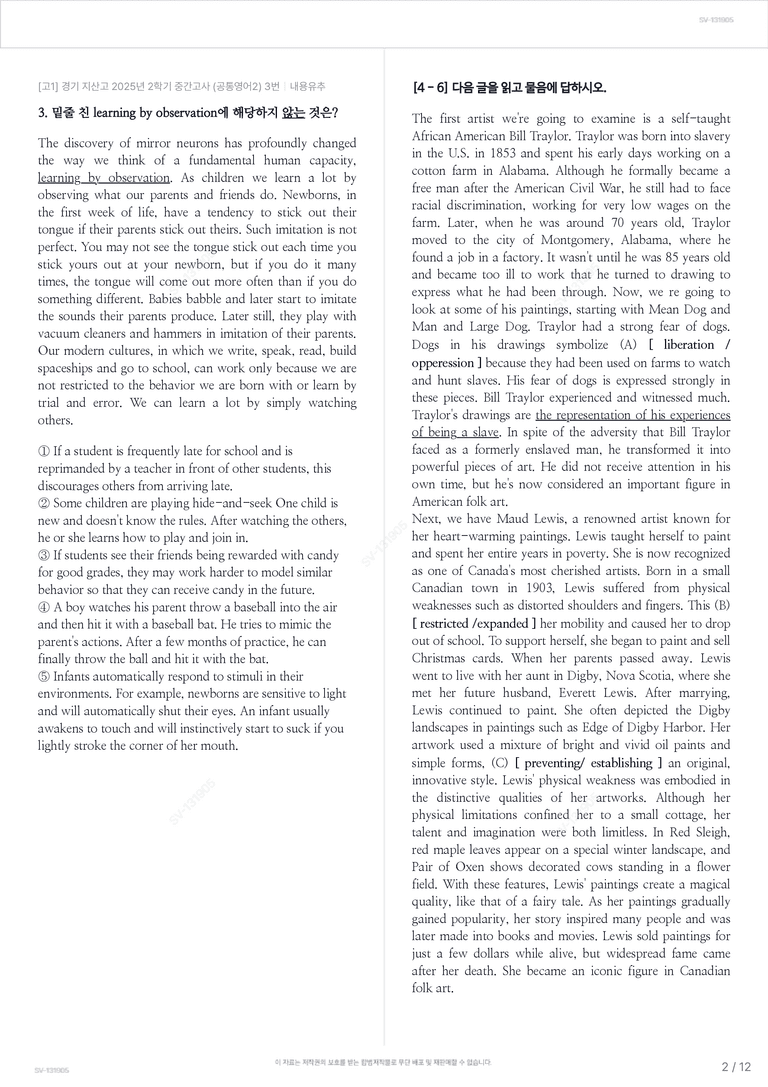 SV-131905

[고1] 경기 지산고 2025년 2학기 중간고사 (공통영어2) 3번 | 내용유추

3. 밑줄 친 learning by observation에 해당하지 않는 것은?

The discovery of mirror neurons has profoundly changed the way we think of a fundamental human capacity, learning by observation. As children we learn a lot by observing what our parents and friends do. Newborns, in the first week of life, have a tendency to stick out their tongue if their parents stick out theirs. Such imitation is not perfect. You may not see the tongue stick out each time you stick yours out at your newborn, but if you do it many times, the tongue will come out more often than if you do something different. Babies babble and later start to imitate the sounds their parents produce. Later still, they play with vacuum cleaners and hammers in imitation of their parents. Our modern cultures, in which we write, speak, read, build spaceships and go to school, can work only because we are not restricted to the behavior we are born with or learn by trial and error. We can learn a lot by simply watching others.

① If a student is frequently late for school and is reprimanded by a teacher in front of other students, this discourages others from arriving late.
② Some children are playing hide-and-seek One child is new and doesn't know the rules. After watching the others, he or she learns how to play and join in.
③ If students see their friends being rewarded with candy for good grades, they may work harder to model similar behavior so that they can receive candy in the future.
④ A boy watches his parent throw a baseball into the air and then hit it with a baseball bat. He tries to mimic the parent's actions. After a few months of practice, he can finally throw the ball and hit it with the bat.
⑤ Infants automatically respond to stimuli in their environments. For example, newborns are sensitive to light and will automatically shut their eyes. An infant usually awakens to touch and will instinctively start to suck if you lightly stroke the corner of her mouth.

[4 - 6] 다음 글을 읽고 물음에 답하시오.

The first artist we're going to examine is a self-taught African American Bill Traylor. Traylor was born into slavery in the U.S. in 1853 and spent his early days working on a cotton farm in Alabama. Although he formally became a free man after the American Civil War, he still had to face racial discrimination, working for very low wages on the farm. Later, when he was around 70 years old, Traylor moved to the city of Montgomery, Alabama, where he found a job in a factory. It wasn't until he was 85 years old and became too ill to work that he turned to drawing to express what he had been through. Now, we re going to look at some of his paintings, starting with Mean Dog and Man and Large Dog. Traylor had a strong fear of dogs. Dogs in his drawings symbolize (A) [ liberation / opperession ] because they had been used on farms to watch and hunt slaves. His fear of dogs is expressed strongly in these pieces. Bill Traylor experienced and witnessed much. Traylor's drawings are the representation of his experiences of being a slave. In spite of the adversity that Bill Traylor faced as a formerly enslaved man, he transformed it into powerful pieces of art. He did not receive attention in his own time, but he's now considered an important figure in American folk art.
Next, we have Maud Lewis, a renowned artist known for her heart-warming paintings. Lewis taught herself to paint and spent her entire years in poverty. She is now recognized as one of Canada's most cherished artists. Born in a small Canadian town in 1903, Lewis suffered from physical weaknesses such as distorted shoulders and fingers. This (B) [ restricted /expanded ] her mobility and caused her to drop out of school. To support herself, she began to paint and sell Christmas cards. When her parents passed away, Lewis went to live with her aunt in Digby, Nova Scotia, where she met her future husband, Everett Lewis. After marrying, Lewis continued to paint. She often depicted the Digby landscapes in paintings such as Edge of Digby Harbor. Her artwork used a mixture of bright and vivid oil paints and simple forms, (C) [ preventing/ establishing ] an original, innovative style. Lewis' physical weakness was embodied in the distinctive qualities of her artworks. Although her physical limitations confined her to a small cottage, her talent and imagination were both limitless. In Red Sleigh, red maple leaves appear on a special winter landscape, and Pair of Oxen shows decorated cows standing in a flower field. With these features, Lewis' paintings create a magical quality, like that of a fairy tale. As her paintings gradually gained popularity, her story inspired many people and was later made into books and movies. Lewis sold paintings for just a few dollars while alive, but widespread fame came after her death. She became an iconic figure in Canadian folk art.

SV-131905

이 자료는 저작권의 보호를 받는 합법저작물로 무단 배포 및 재판매할 수 없습니다.

2 / 12